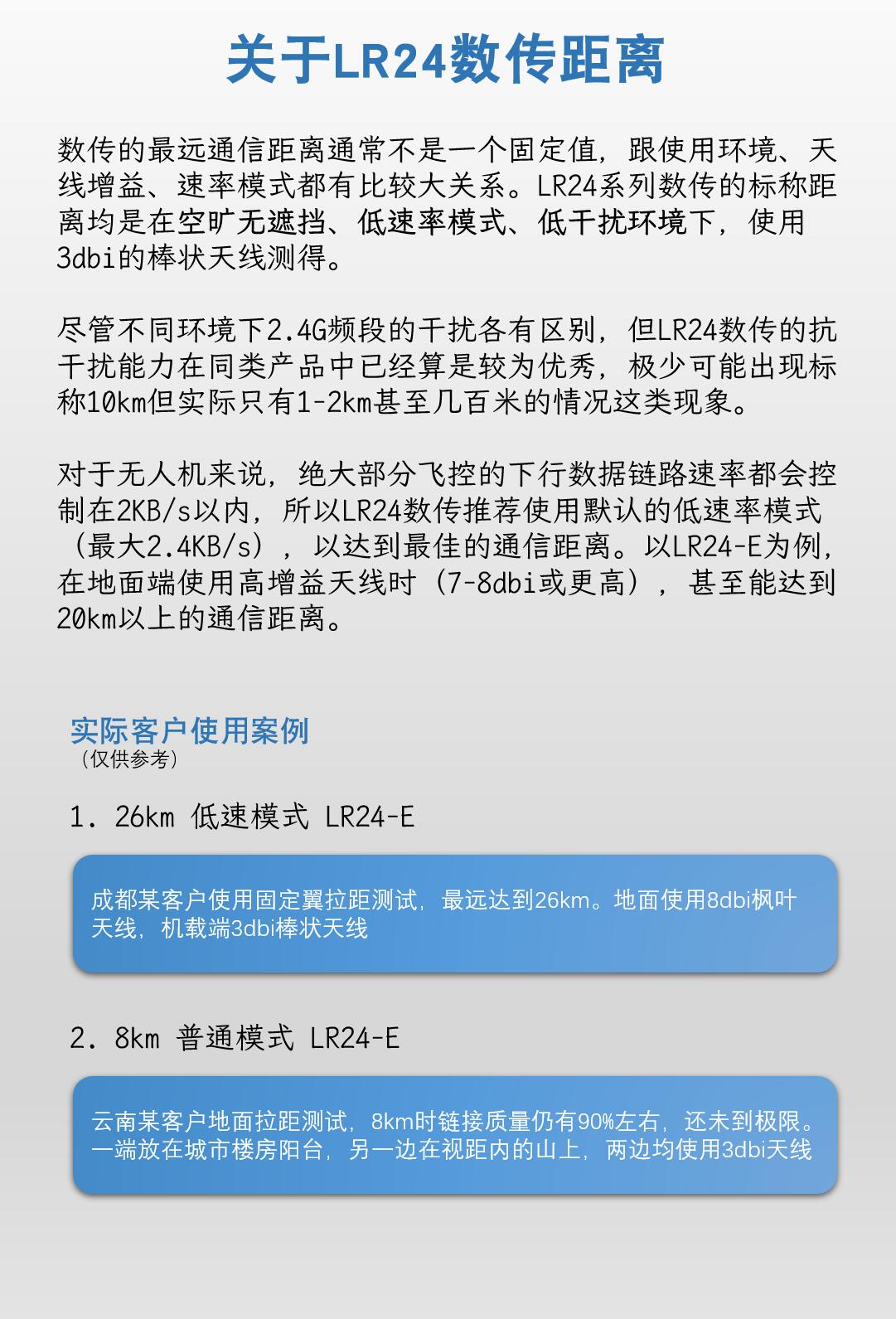 关于LR24数传距离

数传的最远通信距离通常不是一个固定值，跟使用环境、天线增益、速率模式都有比较大关系。LR24系列数传的标称距离均是在空旷无遮挡、低速率模式、低干扰环境下，使用3dbi的棒状天线测得。

尽管不同环境下2.4G频段的干扰各有区别，但LR24数传的抗干扰能力在同类产品中已经算是较为优秀，极少可能出现标称10km但实际只有1-2km甚至几百米的情况这类现象。

对于无人机来说，绝大部分飞控的下行数据链路速率都会控制在2KB/s以内，所以LR24数传推荐使用默认的低速率模式（最大2.4KB/s），以达到最佳的通信距离。以LR24-E为例，在地面端使用高增益天线时（7-8dbi或更高），甚至能达到20km以上的通信距离。

实际客户使用案例
（仅供参考）

1. 26km 低速模式 LR24-E

成都某客户使用固定翼拉距测试，最远达到26km。地面使用8dbi枫叶天线，机载端3dbi棒状天线

2. 8km 普通模式 LR24-E

云南某客户地面拉距测试，8km时链接质量仍有90%左右，还未到极限。一端放在城市楼房阳台，另一边在视距内的山上，两边均使用3dbi天线